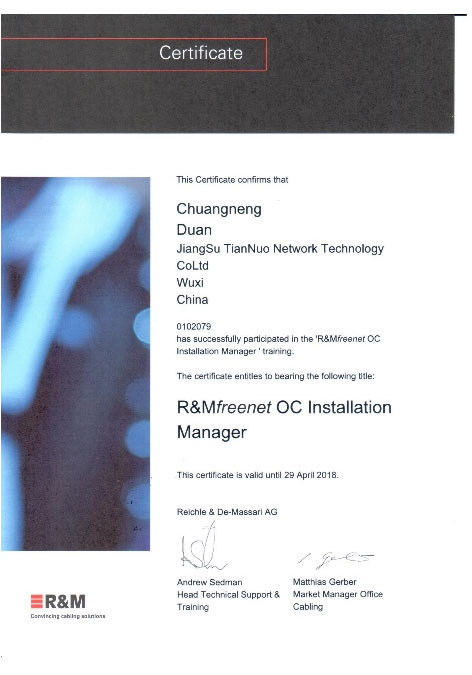 Certificate

This Certificate confirms that

Chuangneng
Duan
JiangSu TianNuo Network Technology
CoLtd
Wuxi
China

0102079
has successfully participated in the 'R&Mfreenet OC Installation Manager ' training.

The certificate entitles to bearing the following title:

R&Mfreenet OC Installation Manager

This certificate is valid until 29 April 2018.

Reichle & De-Massari AG

Andrew Sedman
Head Technical Support & Training

Matthias Gerber
Market Manager Office Cabling

R&M
Convincing cabling solutions